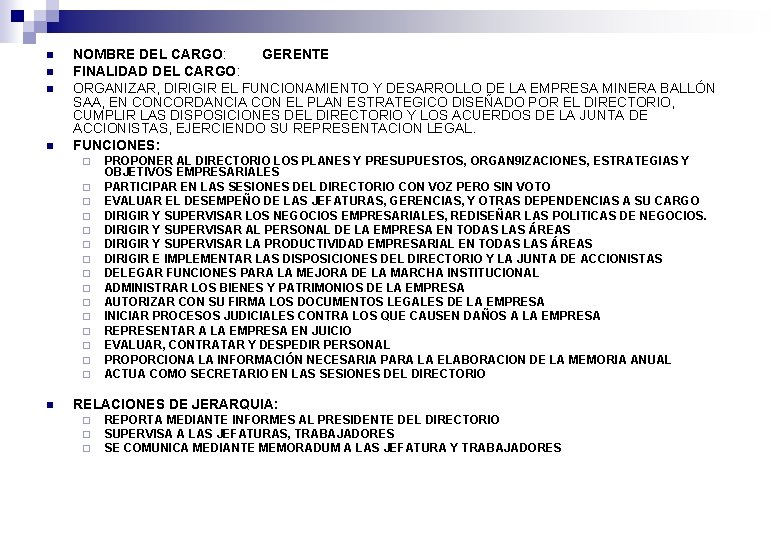 NOMBRE DEL CARGO: GERENTE

FINALIDAD DEL CARGO:

ORGANIZAR, DIRIGIR EL FUNCIONAMIENTO Y DESARROLLO DE LA EMPRESA MINERA BALLÓN SAA, EN CONCORDANCIA CON EL PLAN ESTRATEGICO DISEÑADO POR EL DIRECTORIO, CUMPLIR LAS DISPOSICIONES DEL DIRECTORIO Y LOS ACUERDOS DE LA JUNTA DE ACCIONISTAS, EJERCIENDO SU REPRESENTACION LEGAL.

FUNCIONES:

PROPONER AL DIRECTORIO LOS PLANES Y PRESUPUESTOS, ORGAN9IZACIONES, ESTRATEGIAS Y OBJETIVOS EMPRESARIALES

PARTICIPAR EN LAS SESIONES DEL DIRECTORIO CON VOZ PERO SIN VOTO

EVALUAR EL DESEMPEÑO DE LAS JEFATURAS, GERENCIAS, Y OTRAS DEPENDENCIAS A SU CARGO

DIRIGIR Y SUPERVISAR LOS NEGOCIOS EMPRESARIALES, REDISEÑAR LAS POLITICAS DE NEGOCIOS.

DIRIGIR Y SUPERVISAR AL PERSONAL DE LA EMPRESA EN TODAS LAS ÁREAS

DIRIGIR Y SUPERVISAR LA PRODUCTIVIDAD EMPRESARIAL EN TODAS LAS ÁREAS

DIRIGIR E IMPLEMENTAR LAS DISPOSICIONES DEL DIRECTORIO Y LA JUNTA DE ACCIONISTAS

DELEGAR FUNCIONES PARA LA MEJORA DE LA MARCHA INSTITUCIONAL

ADMINISTRAR LOS BIENES Y PATRIMONIOS DE LA EMPRESA

AUTORIZAR CON SU FIRMA LOS DOCUMENTOS LEGALES DE LA EMPRESA

INICIAR PROCESOS JUDICIALES CONTRA LOS QUE CAUSEN DAÑOS A LA EMPRESA

REPRESENTAR A LA EMPRESA EN JUICIO

EVALUAR, CONTRATAR Y DESPEDIR PERSONAL

PROPORCIONA LA INFORMACIÓN NECESARIA PARA LA ELABORACION DE LA MEMORIA ANUAL

ACTUA COMO SECRETARIO EN LAS SESIONES DEL DIRECTORIO

RELACIONES DE JERARQUIA:

REPORTA MEDIANTE INFORMES AL PRESIDENTE DEL DIRECTORIO

SUPERVISA A LAS JEFATURAS, TRABAJADORES

SE COMUNICA MEDIANTE MEMORADUM A LAS JEFATURA Y TRABAJADORES